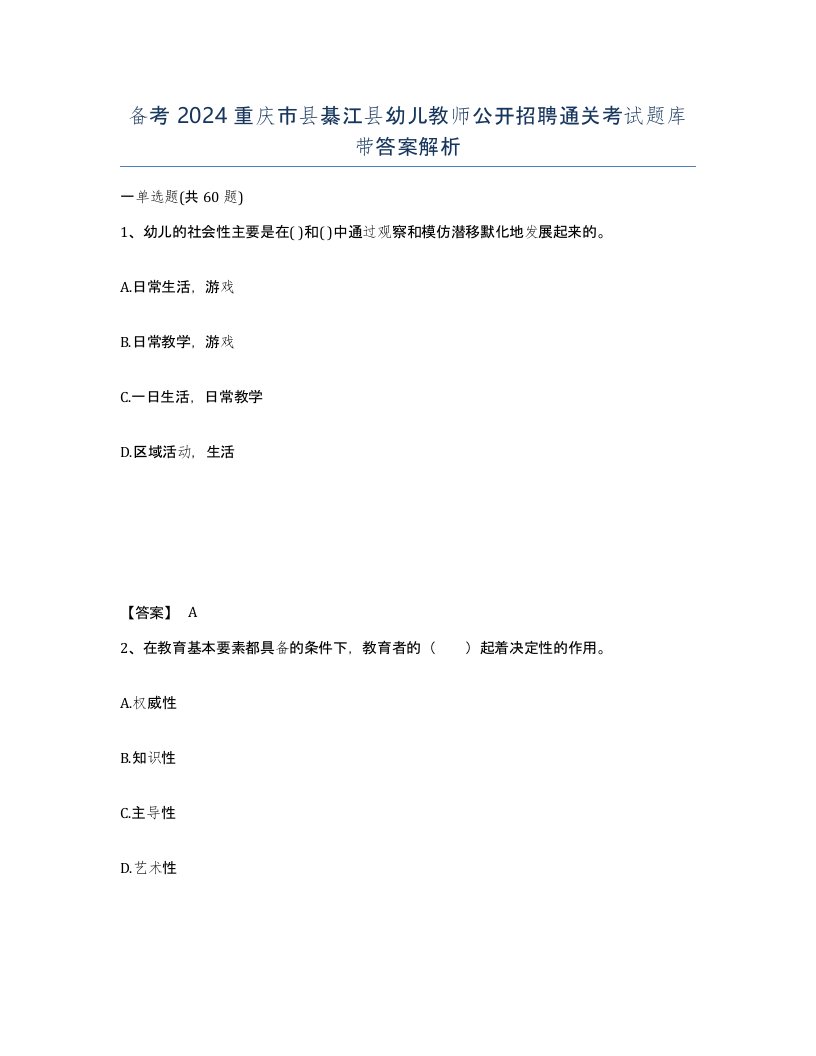 备考 2024 重庆市县綦江县幼儿教师公开招聘通关考试题库带答案解析

一单选题(共 60 题)

1、幼儿的社会性主要是在( )和( )中通过观察和模仿潜移默化地发展起来的。

A.日常生活，游戏

B.日常教学，游戏

C.一日生活，日常教学

D.区域活动，生活

【答案】 A

2、在教育基本要素都具备的条件下，教育者的（　　）起着决定性的作用。

A.权威性

B.知识性

C.主导性

D.艺术性